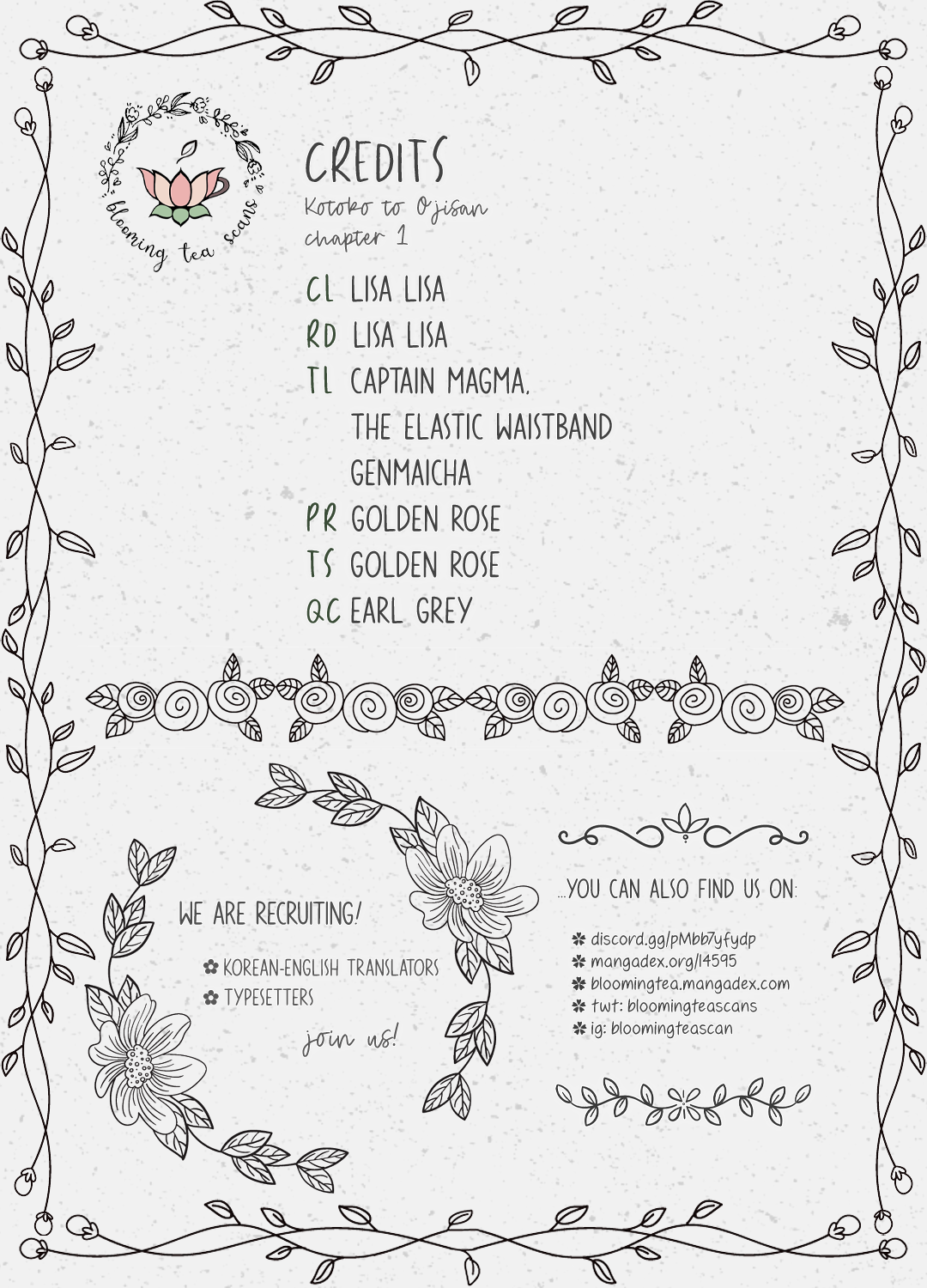 blooming tea scans

CREDITS
Kotoko to Ojisan
chapter 1

CL LISA LISA
RD LISA LISA
TL CAPTAIN MAGMA,
THE ELASTIC WAISTBAND
GENMAICHA
PR GOLDEN ROSE
TS GOLDEN ROSE
QC EARL GREY

WE ARE RECRUITING!
✿ KOREAN-ENGLISH TRANSLATORS
✿ TYPESETTERS
join us!

...YOU CAN ALSO FIND US ON:
✽ discord.gg/pMbb7yfydp
✽ mangadex.org/l4595
✽ bloomingtea.mangadex.com
✽ twt: bloomingteascans
✽ ig: bloomingteascan